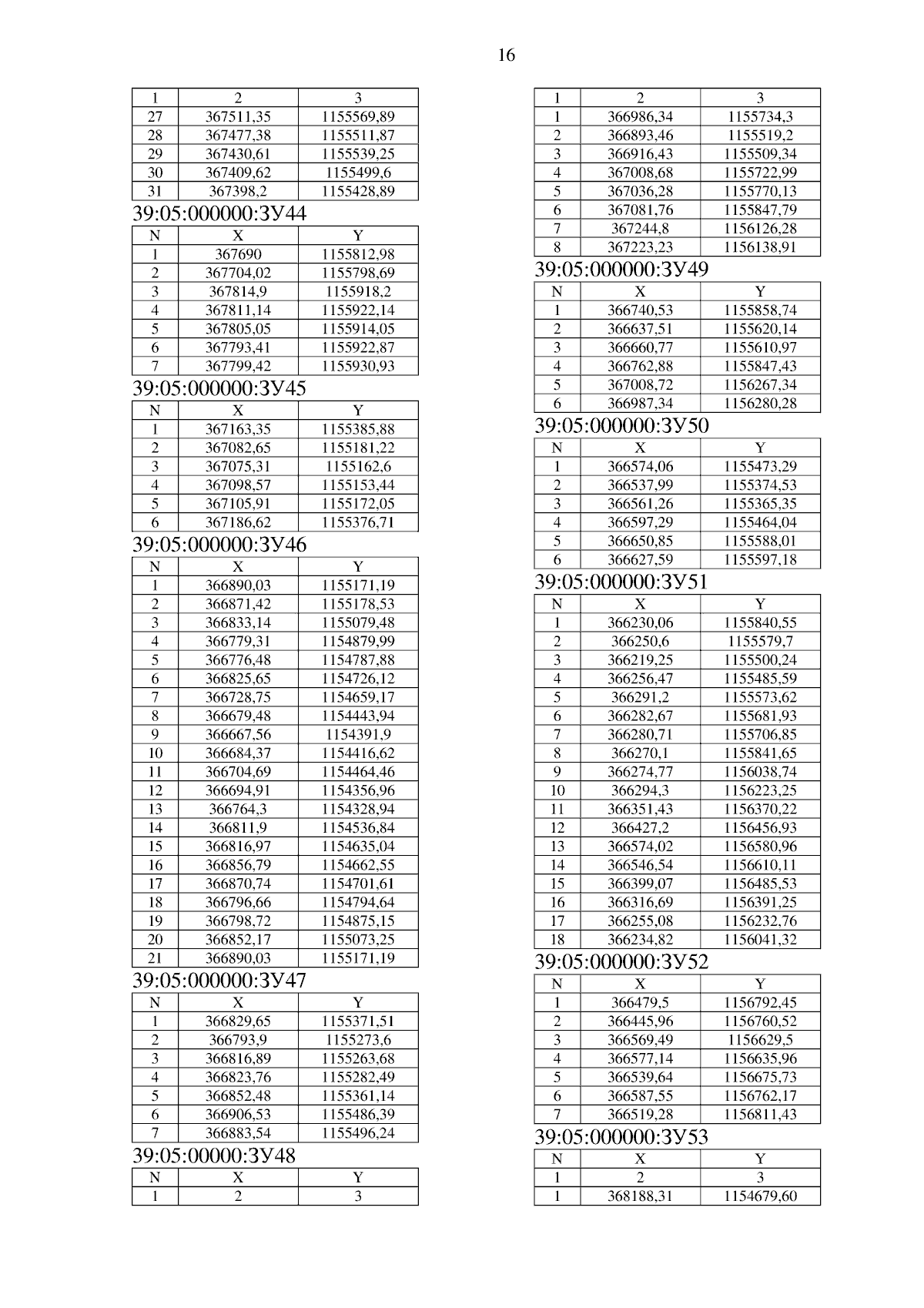 16

| 1 | 2 | 3 |
|---|---|---|
| 27 | 367511,35 | 1155569,89 |
| 28 | 367477,38 | 1155511,87 |
| 29 | 367430,61 | 1155539,25 |
| 30 | 367409,62 | 1155499,6 |
| 31 | 367398,2 | 1155428,89 |

39:05:000000:ЗУ44

| N | X | Y |
|---|---|---|
| 1 | 367690 | 1155812,98 |
| 2 | 367704,02 | 1155798,69 |
| 3 | 367814,9 | 1155918,2 |
| 4 | 367811,14 | 1155922,14 |
| 5 | 367805,05 | 1155914,05 |
| 6 | 367793,41 | 1155922,87 |
| 7 | 367799,42 | 1155930,93 |

39:05:000000:ЗУ45

| N | X | Y |
|---|---|---|
| 1 | 367163,35 | 1155385,88 |
| 2 | 367082,65 | 1155181,22 |
| 3 | 367075,31 | 1155162,6 |
| 4 | 367098,57 | 1155153,44 |
| 5 | 367105,91 | 1155172,05 |
| 6 | 367186,62 | 1155376,71 |

39:05:000000:ЗУ46

| N | X | Y |
|---|---|---|
| 1 | 366890,03 | 1155171,19 |
| 2 | 366871,42 | 1155178,53 |
| 3 | 366833,14 | 1155079,48 |
| 4 | 366779,31 | 1154879,99 |
| 5 | 366776,48 | 1154787,88 |
| 6 | 366825,65 | 1154726,12 |
| 7 | 366728,75 | 1154659,17 |
| 8 | 366679,48 | 1154443,94 |
| 9 | 366667,56 | 1154391,9 |
| 10 | 366684,37 | 1154416,62 |
| 11 | 366704,69 | 1154464,46 |
| 12 | 366694,91 | 1154356,96 |
| 13 | 366764,3 | 1154328,94 |
| 14 | 366811,9 | 1154536,84 |
| 15 | 366816,97 | 1154635,04 |
| 16 | 366856,79 | 1154662,55 |
| 17 | 366870,74 | 1154701,61 |
| 18 | 366796,66 | 1154794,64 |
| 19 | 366798,72 | 1154875,15 |
| 20 | 366852,17 | 1155073,25 |
| 21 | 366890,03 | 1155171,19 |

39:05:000000:ЗУ47

| N | X | Y |
|---|---|---|
| 1 | 366829,65 | 1155371,51 |
| 2 | 366793,9 | 1155273,6 |
| 3 | 366816,89 | 1155263,68 |
| 4 | 366823,76 | 1155282,49 |
| 5 | 366852,48 | 1155361,14 |
| 6 | 366906,53 | 1155486,39 |
| 7 | 366883,54 | 1155496,24 |

39:05:00000:ЗУ48

| N | X | Y |
|---|---|---|
| 1 | 2 | 3 |

| 1 | 2 | 3 |
|---|---|---|
| 1 | 366986,34 | 1155734,3 |
| 2 | 366893,46 | 1155519,2 |
| 3 | 366916,43 | 1155509,34 |
| 4 | 367008,68 | 1155722,99 |
| 5 | 367036,28 | 1155770,13 |
| 6 | 367081,76 | 1155847,79 |
| 7 | 367244,8 | 1156126,28 |
| 8 | 367223,23 | 1156138,91 |

39:05:000000:ЗУ49

| N | X | Y |
|---|---|---|
| 1 | 366740,53 | 1155858,74 |
| 2 | 366637,51 | 1155620,14 |
| 3 | 366660,77 | 1155610,97 |
| 4 | 366762,88 | 1155847,43 |
| 5 | 367008,72 | 1156267,34 |
| 6 | 366987,34 | 1156280,28 |

39:05:000000:ЗУ50

| N | X | Y |
|---|---|---|
| 1 | 366574,06 | 1155473,29 |
| 2 | 366537,99 | 1155374,53 |
| 3 | 366561,26 | 1155365,35 |
| 4 | 366597,29 | 1155464,04 |
| 5 | 366650,85 | 1155588,01 |
| 6 | 366627,59 | 1155597,18 |

39:05:000000:ЗУ51

| N | X | Y |
|---|---|---|
| 1 | 366230,06 | 1155840,55 |
| 2 | 366250,6 | 1155579,7 |
| 3 | 366219,25 | 1155500,24 |
| 4 | 366256,47 | 1155485,59 |
| 5 | 366291,2 | 1155573,62 |
| 6 | 366282,67 | 1155681,93 |
| 7 | 366280,71 | 1155706,85 |
| 8 | 366270,1 | 1155841,65 |
| 9 | 366274,77 | 1156038,74 |
| 10 | 366294,3 | 1156223,25 |
| 11 | 366351,43 | 1156370,22 |
| 12 | 366427,2 | 1156456,93 |
| 13 | 366574,02 | 1156580,96 |
| 14 | 366546,54 | 1156610,11 |
| 15 | 366399,07 | 1156485,53 |
| 16 | 366316,69 | 1156391,25 |
| 17 | 366255,08 | 1156232,76 |
| 18 | 366234,82 | 1156041,32 |

39:05:000000:ЗУ52

| N | X | Y |
|---|---|---|
| 1 | 366479,5 | 1156792,45 |
| 2 | 366445,96 | 1156760,52 |
| 3 | 366569,49 | 1156629,5 |
| 4 | 366577,14 | 1156635,96 |
| 5 | 366539,64 | 1156675,73 |
| 6 | 366587,55 | 1156762,17 |
| 7 | 366519,28 | 1156811,43 |

39:05:000000:ЗУ53

| N | X | Y |
|---|---|---|
| 1 | 2 | 3 |
| 1 | 368188,31 | 1154679,60 |